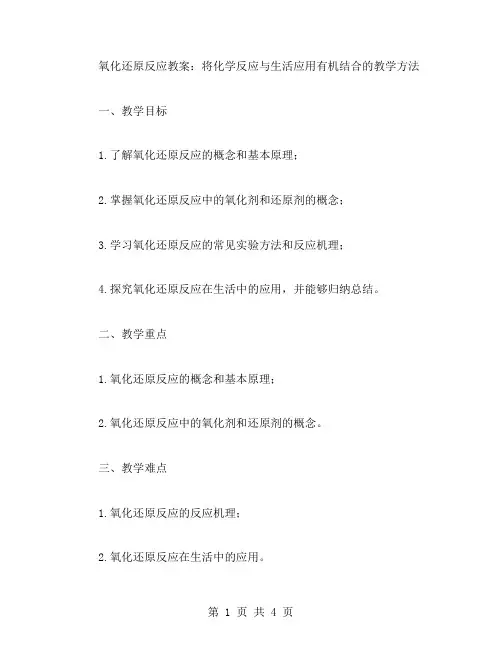 氧化还原反应教案：将化学反应与生活应用有机结合的教学方法

一、教学目标

1.了解氧化还原反应的概念和基本原理；

2.掌握氧化还原反应中的氧化剂和还原剂的概念；

3.学习氧化还原反应的常见实验方法和反应机理；

4.探究氧化还原反应在生活中的应用，并能够归纳总结。

二、教学重点

1.氧化还原反应的概念和基本原理；

2.氧化还原反应中的氧化剂和还原剂的概念。

三、教学难点

1.氧化还原反应的反应机理；

2.氧化还原反应在生活中的应用。

第 1 页 共 4 页